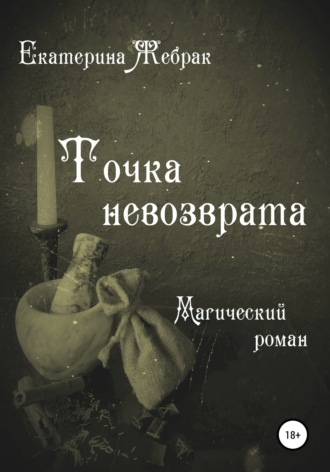 Екатерина Жебрак

Точка невозврата

Магический роман

18+